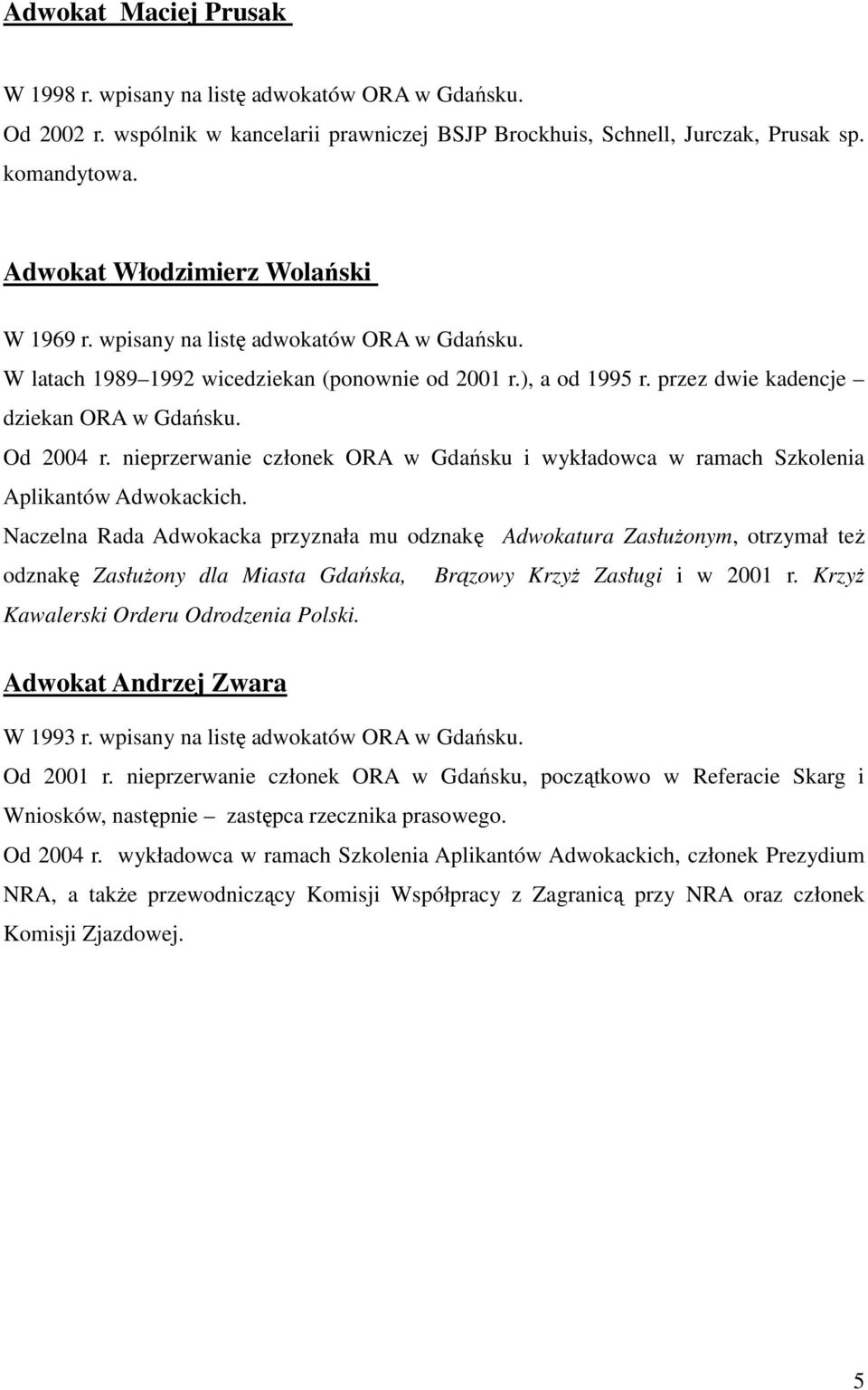 Adwokat Maciej Prusak

W 1998 r. wpisany na listę adwokatów ORA w Gdańsku.
Od 2002 r. wspólnik w kancelarii prawniczej BSJP Brockhuis, Schnell, Jurczak, Prusak sp. komandytowa.

Adwokat Włodzimierz Wolański

W 1969 r. wpisany na listę adwokatów ORA w Gdańsku.
W latach 1989–1992 wicedziekan (ponownie od 2001 r.), a od 1995 r. przez dwie kadencje – dziekan ORA w Gdańsku.
Od 2004 r. nieprzerwanie członek ORA w Gdańsku i wykładowca w ramach Szkolenia Aplikantów Adwokackich.
Naczelna Rada Adwokacka przyznała mu odznakę Adwokatura Zasłużonym, otrzymał też odznakę Zasłużony dla Miasta Gdańska, Brązowy Krzyż Zasługi i w 2001 r. Krzyż Kawalerski Orderu Odrodzenia Polski.

Adwokat Andrzej Zwara

W 1993 r. wpisany na listę adwokatów ORA w Gdańsku.
Od 2001 r. nieprzerwanie członek ORA w Gdańsku, początkowo w Referacie Skarg i Wniosków, następnie – zastępca rzecznika prasowego.
Od 2004 r. wykładowca w ramach Szkolenia Aplikantów Adwokackich, członek Prezydium NRA, a także przewodniczący Komisji Współpracy z Zagranicą przy NRA oraz członek Komisji Zjazdowej.

5